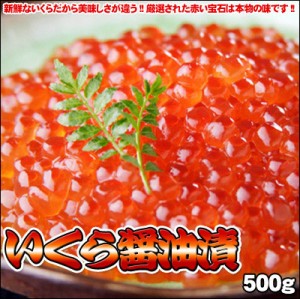 新鮮ないくらだから美味しさが違う!! 厳選された赤い宝石は本物の味です!!

いくら醤油漬

500g